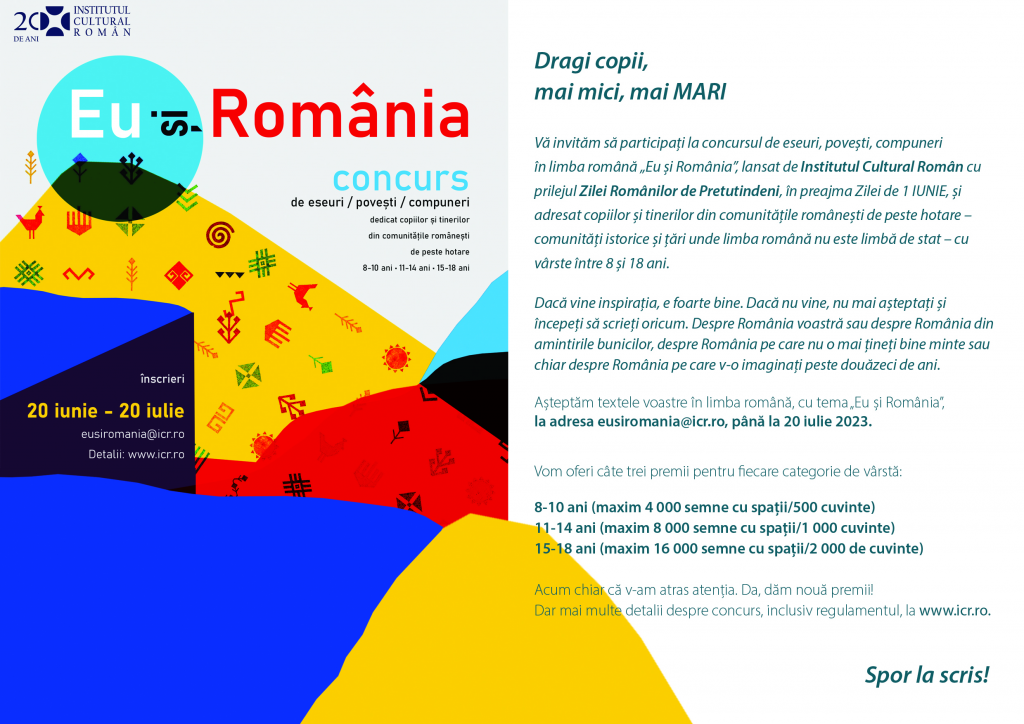 20 DE ANI INSTITUTUL CULTURAL ROMÂN

Eu și România

concurs
de eseuri / povești / compuneri
dedicat copiilor și tinerilor din comunitățile românești de peste hotare
8-10 ani · 11-14 ani · 15-18 ani

înscrieri
20 iunie - 20 iulie
eusiromania@icr.ro
Detalii: www.icr.ro

Dragi copii,
mai mici, mai MARI

Vă invităm să participați la concursul de eseuri, povești, compuneri în limba română „Eu și România", lansat de Institutul Cultural Român cu prilejul Zilei Românilor de Pretutindeni, în preajma Zilei de 1 IUNIE, și adresat copiilor și tinerilor din comunitățile românești de peste hotare – comunități istorice și țări unde limba română nu este limbă de stat – cu vârste între 8 și 18 ani.

Dacă vine inspirația, e foarte bine. Dacă nu vine, nu mai așteptați și începeți să scrieți oricum. Despre România voastră sau despre România din amintirile bunicilor, despre România pe care nu o mai țineți bine minte sau chiar despre România pe care v-o imaginați peste douăzeci de ani.

Așteptăm textele voastre în limba română, cu tema „Eu și România", la adresa eusiromania@icr.ro, până la 20 iulie 2023.

Vom oferi câte trei premii pentru fiecare categorie de vârstă:

8-10 ani (maxim 4 000 semne cu spații/500 cuvinte)
11-14 ani (maxim 8 000 semne cu spații/1 000 cuvinte)
15-18 ani (maxim 16 000 semne cu spații/2 000 de cuvinte)

Acum chiar că v-am atras atenția. Da, dăm nouă premii!
Dar mai multe detalii despre concurs, inclusiv regulamentul, la www.icr.ro.

Spor la scris!